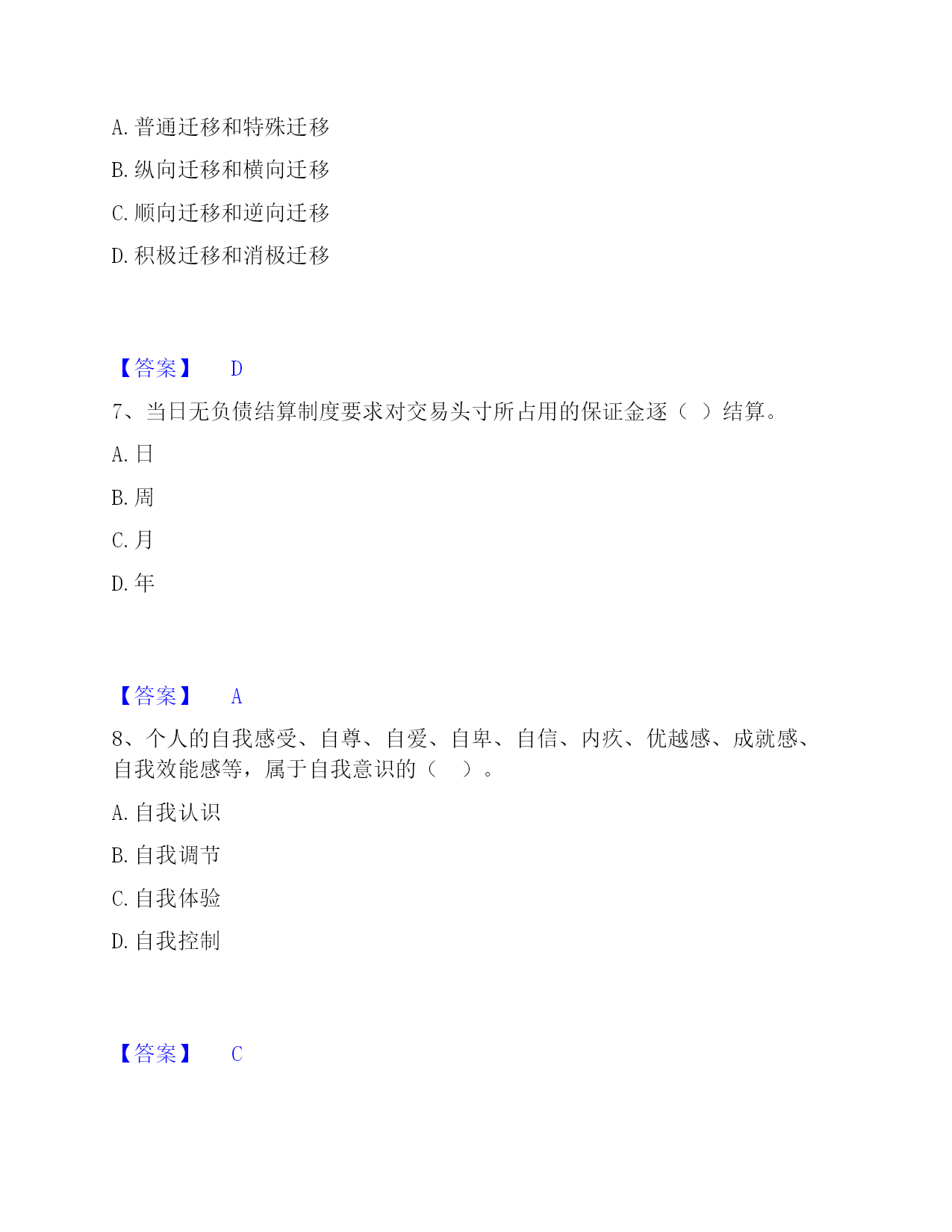 A. 普通迁移和特殊迁移

B. 纵向迁移和横向迁移

C. 顺向迁移和逆向迁移

D. 积极迁移和消极迁移

【答案】 D

7、当日无负债结算制度要求对交易头寸所占用的保证金逐（ ）结算。

A. 日

B. 周

C. 月

D. 年

【答案】 A

8、个人的自我感受、自尊、自爱、自卑、自信、内疚、优越感、成就感、自我效能感等，属于自我意识的（ ）。

A. 自我认识

B. 自我调节

C. 自我体验

D. 自我控制

【答案】 C